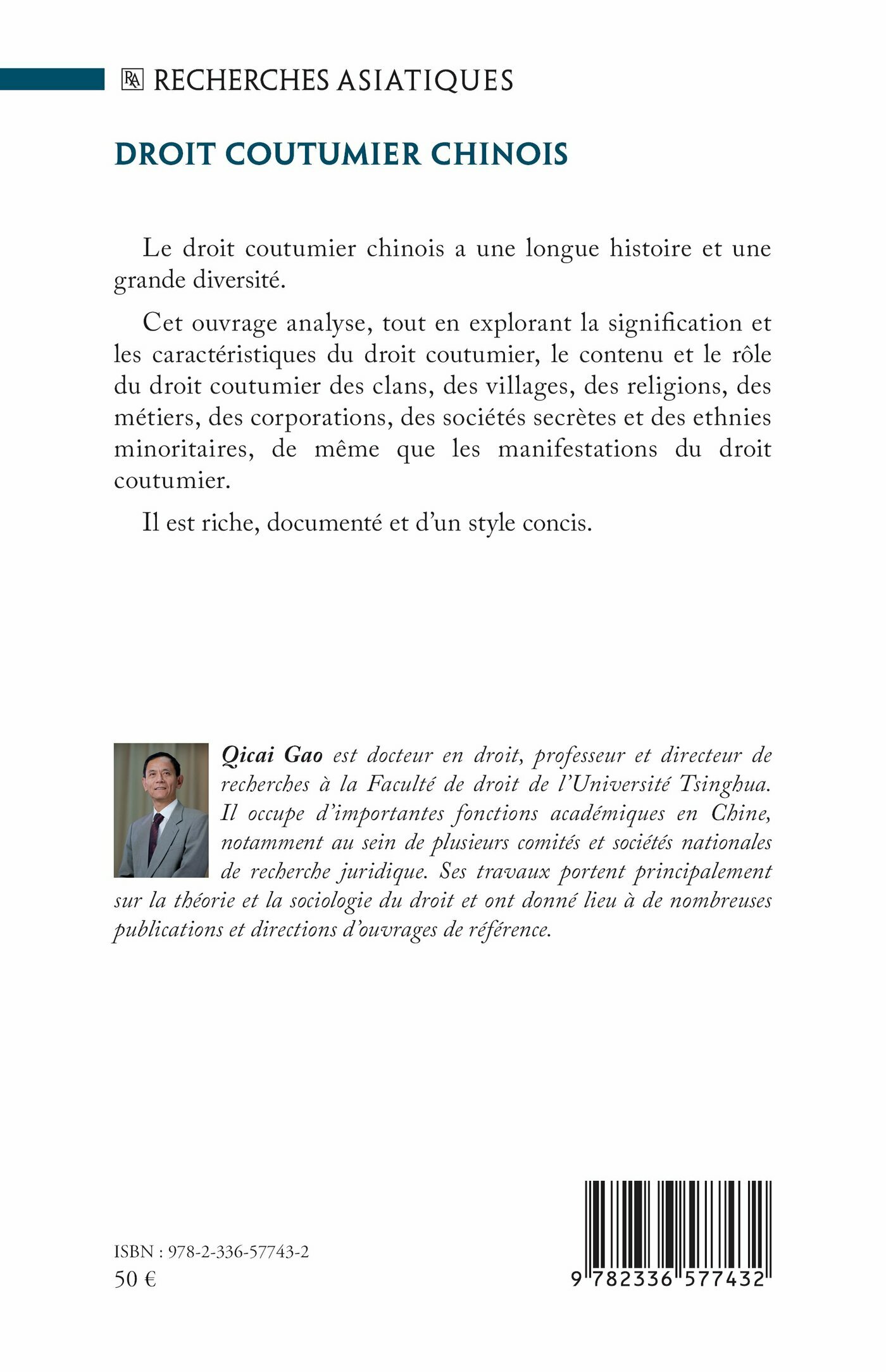 RA RECHERCHES ASIATIQUES

DROIT COUTUMIER CHINOIS

Le droit coutumier chinois a une longue histoire et une grande diversité.

Cet ouvrage analyse, tout en explorant la signification et les caractéristiques du droit coutumier, le contenu et le rôle du droit coutumier des clans, des villages, des religions, des métiers, des corporations, des sociétés secrètes et des ethnies minoritaires, de même que les manifestations du droit coutumier.

Il est riche, documenté et d'un style concis.

Qicai Gao est docteur en droit, professeur et directeur de recherches à la Faculté de droit de l'Université Tsinghua. Il occupe d'importantes fonctions académiques en Chine, notamment au sein de plusieurs comités et sociétés nationales de recherche juridique. Ses travaux portent principalement sur la théorie et la sociologie du droit et ont donné lieu à de nombreuses publications et directions d'ouvrages de référence.

ISBN : 978-2-336-57743-2
50 €

9 782336 577432